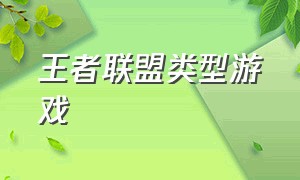 王者联盟类型游戏